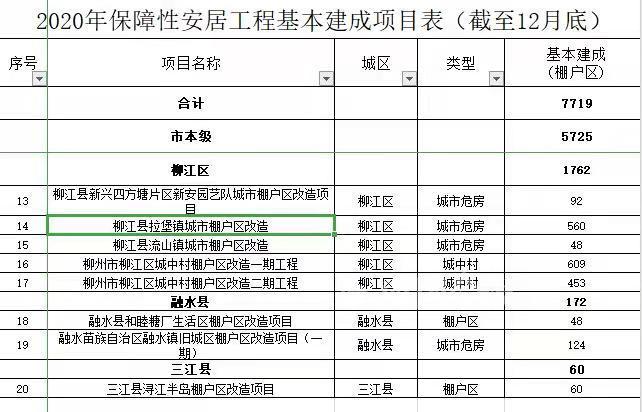 2020年保障性安居工程基本建成项目表（截至12月底）

| 序号 | 项目名称 | 城区 | 类型 | 基本建成（棚户区） |
|---|---|---|---|---|
| | 合计 | | | 7719 |
| | 市本级 | | | 5725 |
| | 柳江区 | | | 1762 |
| 13 | 柳江县新兴四方塘片区新安园艺队城市棚户区改造项目 | 柳江区 | 城市危房 | 92 |
| 14 | 柳江县拉堡镇城市棚户区改造 | 柳江区 | 城市危房 | 560 |
| 15 | 柳江县流山镇城市棚户区改造 | 柳江区 | 城市危房 | 48 |
| 16 | 柳州市柳江区城中村棚户区改造一期工程 | 柳江区 | 城中村 | 609 |
| 17 | 柳州市柳江区城中村棚户区改造二期工程 | 柳江区 | 城中村 | 453 |
| | 融水县 | | | 172 |
| 18 | 融水县和睦糖厂生活区棚户区改造项目 | 融水县 | 棚户区 | 48 |
| 19 | 融水苗族自治区融水镇旧城区棚户区改造项目（一期） | 融水县 | 城市危房 | 124 |
| | 三江县 | | | 60 |
| 20 | 三江县浔江半岛棚户区改造项目 | 三江县 | 棚户区 | 60 |